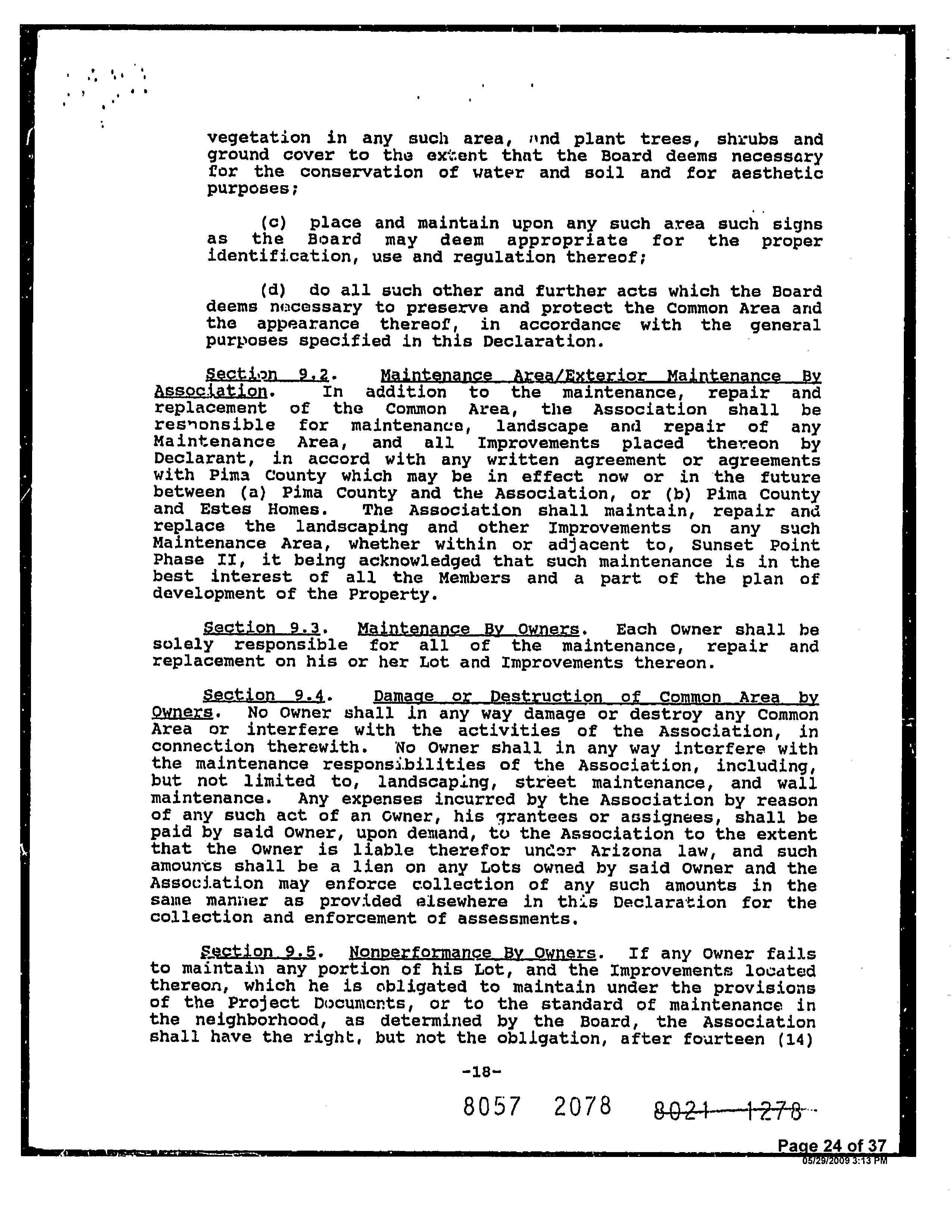 vegetation in any such area, and plant trees, shrubs and ground cover to the extent that the Board deems necessary for the conservation of water and soil and for aesthetic purposes;

(c) place and maintain upon any such area such signs as the Board may deem appropriate for the proper identification, use and regulation thereof;

(d) do all such other and further acts which the Board deems necessary to preserve and protect the Common Area and the appearance thereof, in accordance with the general purposes specified in this Declaration.

Section 9.2. Maintenance Area/Exterior Maintenance By Association. In addition to the maintenance, repair and replacement of the Common Area, the Association shall be responsible for maintenance, landscape and repair of any Maintenance Area, and all Improvements placed thereon by Declarant, in accord with any written agreement or agreements with Pima County which may be in effect now or in the future between (a) Pima County and the Association, or (b) Pima County and Estes Homes. The Association shall maintain, repair and replace the landscaping and other Improvements on any such Maintenance Area, whether within or adjacent to, Sunset Point Phase II, it being acknowledged that such maintenance is in the best interest of all the Members and a part of the plan of development of the Property.

Section 9.3. Maintenance By Owners. Each Owner shall be solely responsible for all of the maintenance, repair and replacement on his or her Lot and Improvements thereon.

Section 9.4. Damage or Destruction of Common Area by Owners. No Owner shall in any way damage or destroy any Common Area or interfere with the activities of the Association, in connection therewith. No Owner shall in any way interfere with the maintenance responsibilities of the Association, including, but not limited to, landscaping, street maintenance, and wall maintenance. Any expenses incurred by the Association by reason of any such act of an Owner, his grantees or assignees, shall be paid by said Owner, upon demand, to the Association to the extent that the Owner is liable therefor under Arizona law, and such amounts shall be a lien on any Lots owned by said Owner and the Association may enforce collection of any such amounts in the same manner as provided elsewhere in this Declaration for the collection and enforcement of assessments.

Section 9.5. Nonperformance By Owners. If any Owner fails to maintain any portion of his Lot, and the Improvements located thereon, which he is obligated to maintain under the provisions of the Project Documents, or to the standard of maintenance in the neighborhood, as determined by the Board, the Association shall have the right, but not the obligation, after fourteen (14)

-18-

8057 2078 8021 1278

Page 24 of 37
05/29/2009 3:13 PM